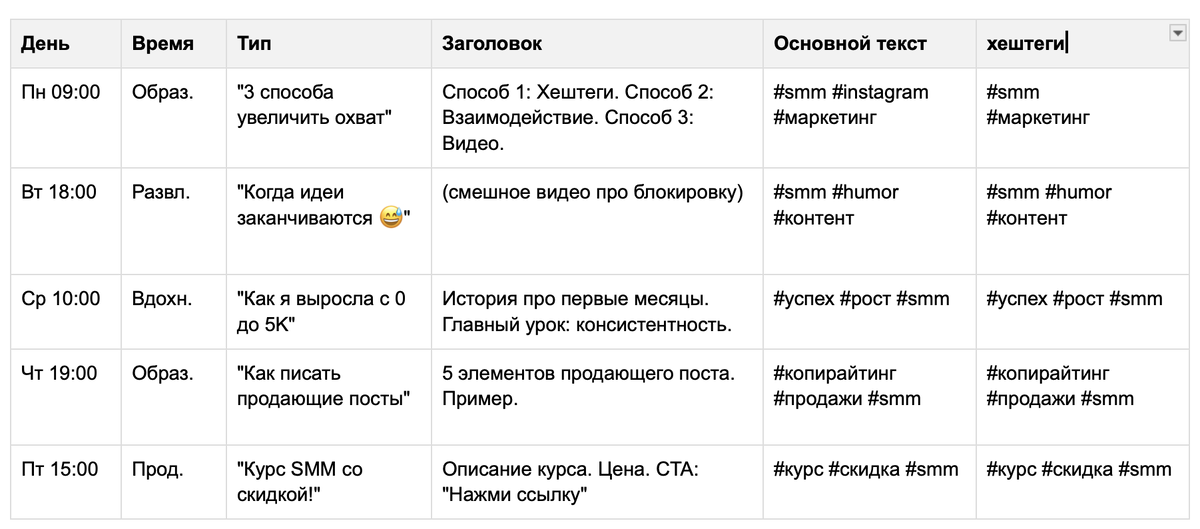 | День | Время | Тип | Заголовок | Основной текст | хештеги |
|---|---|---|---|---|---|
| Пн 09:00 | Образ. | "3 способа увеличить охват" | Способ 1: Хештеги. Способ 2: Взаимодействие. Способ 3: Видео. | #smm #instagram #маркетинг | #smm #маркетинг |
| Вт 18:00 | Развл. | "Когда идеи заканчиваются 😅" | (смешное видео про блокировку) | #smm #humor #контент | #smm #humor #контент |
| Ср 10:00 | Вдохн. | "Как я выросла с 0 до 5K" | История про первые месяцы. Главный урок: консистентность. | #успех #рост #smm | #успех #рост #smm |
| Чт 19:00 | Образ. | "Как писать продающие посты" | 5 элементов продающего поста. Пример. | #копирайтинг #продажи #smm | #копирайтинг #продажи #smm |
| Пт 15:00 | Прод. | "Курс SMM со скидкой!" | Описание курса. Цена. CTA: "Нажми ссылку" | #курс #скидка #smm | #курс #скидка #smm |